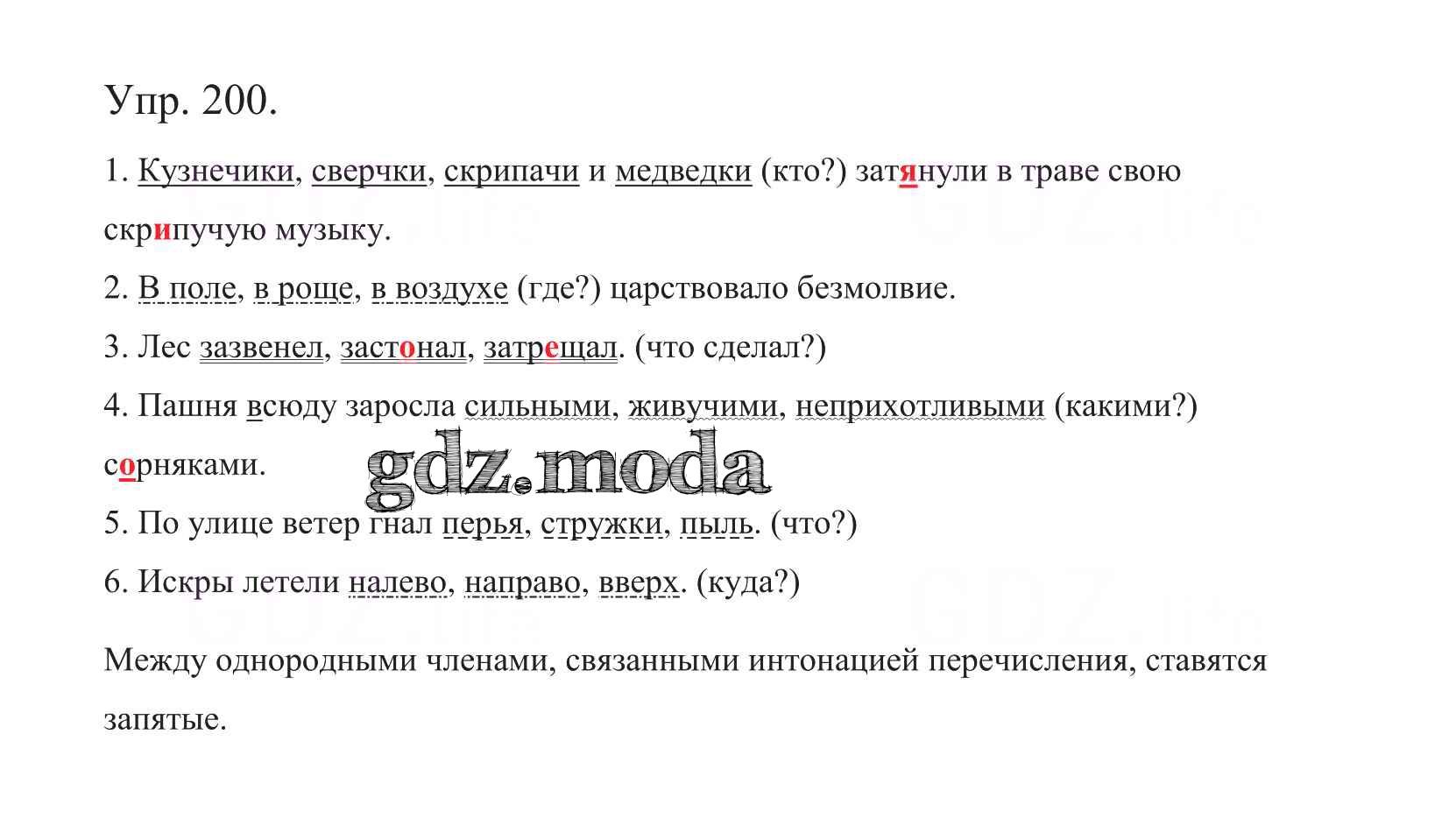 Упр. 200.

1. Кузнечики, сверчки, скрипачи и медведки (кто?) затянули в траве свою скрипучую музыку.

2. В поле, в роще, в воздухе (где?) царствовало безмолвие.

3. Лес зазвенел, застонал, затрещал. (что сделал?)

4. Пашня всюду заросла сильными, живучими, неприхотливыми (какими?) сорняками.

5. По улице ветер гнал перья, стружки, пыль. (что?)

6. Искры летели налево, направо, вверх. (куда?)

Между однородными членами, связанными интонацией перечисления, ставятся запятые.

gdz.moda

GDZ.life